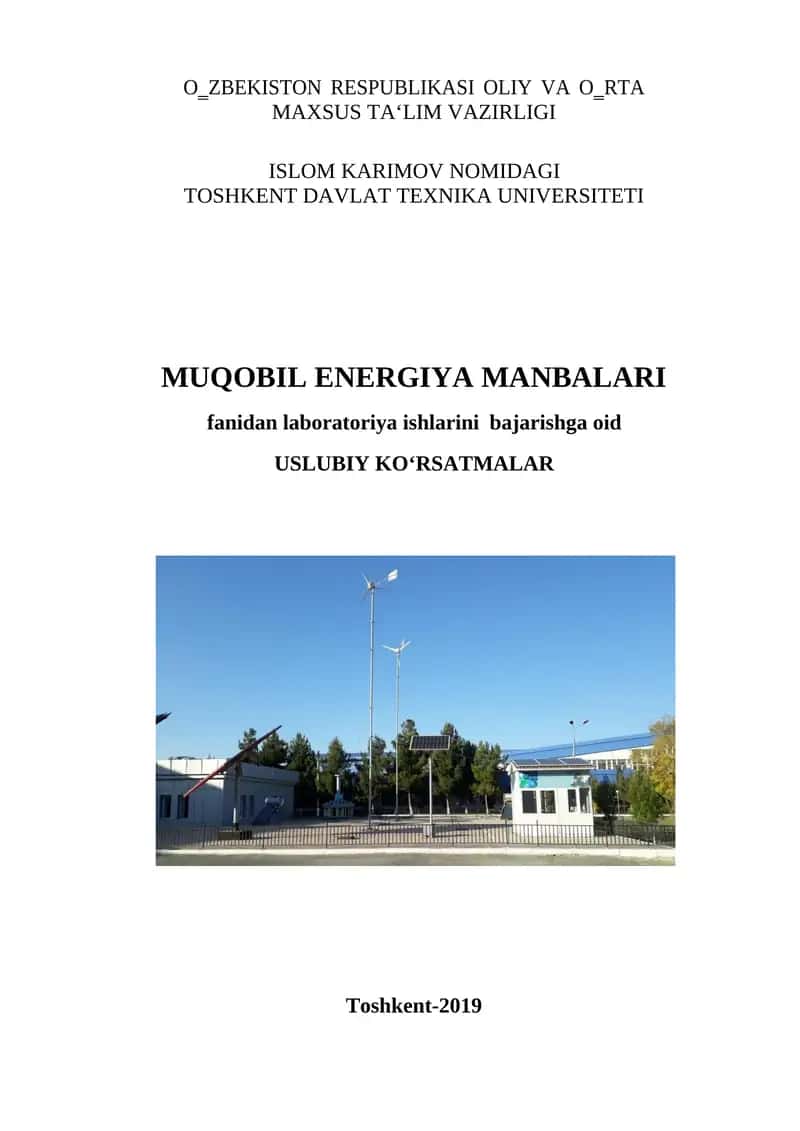 O_ZBEKISTON RESPUBLIKASI OLIY VA O_RTA MAXSUS TA‘LIM VAZIRLIGI

ISLOM KARIMOV NOMIDAGI TOSHKENT DAVLAT TEXNIKA UNIVERSITETI

MUQOBIL ENERGIYA MANBALARI

fanidan laboratoriya ishlarini bajarishga oid

USLUBIY KO‘RSATMALAR

Toshkent-2019